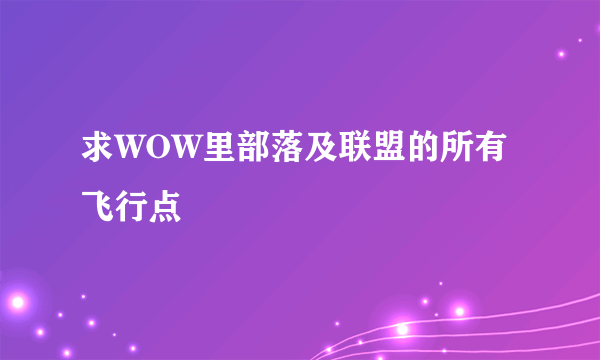 求WOW里部落及联盟的所有飞行点